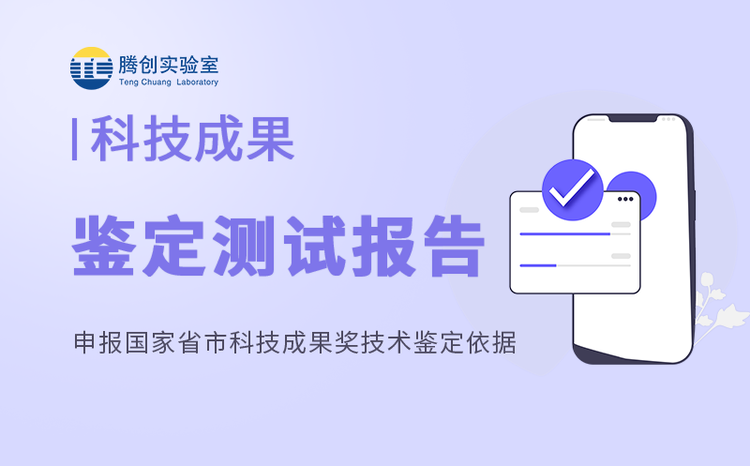 腾创实验室
Teng Chuang Laboratory

科技成果

鉴定测试报告

申报国家省市科技成果奖技术鉴定依据